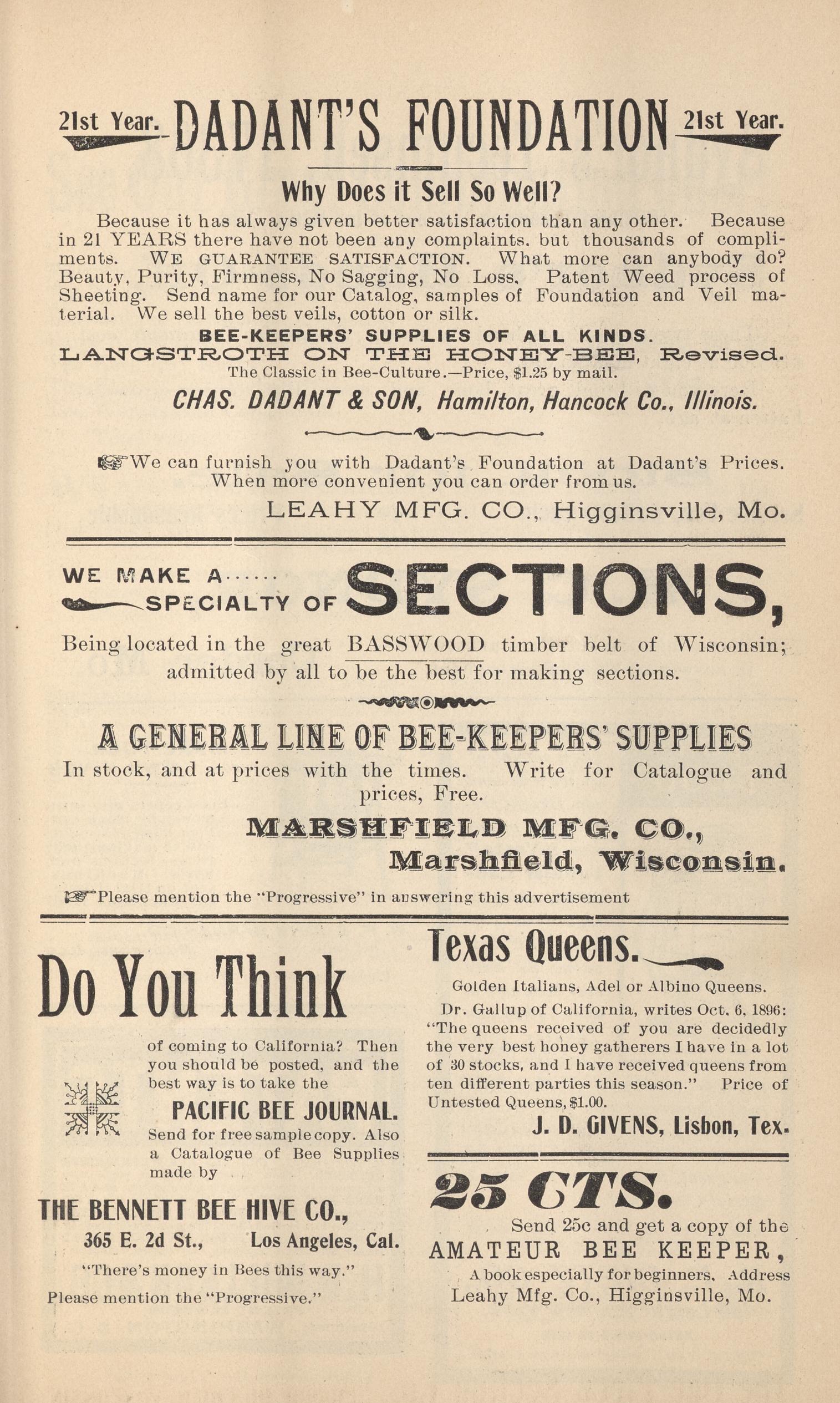 21st Year. DADANT'S FOUNDATION 21st Year.

Why Does it Sell So Well?

Because it has always given better satisfaction than any other. Because in 21 YEARS there have not been any complaints, but thousands of compliments. WE GUARANTEE SATISFACTION. What more can anybody do? Beauty, Purity, Firmness, No Sagging, No Loss. Patent Weed process of Sheeting. Send name for our Catalog, samples of Foundation and Veil material. We sell the best veils, cotton or silk.

BEE-KEEPERS' SUPPLIES OF ALL KINDS.

LANGSTROTH ON THE HONEY-BEE, Revised.

The Classic in Bee-Culture.—Price, $1.25 by mail.

CHAS. DADANT & SON, Hamilton, Hancock Co., Illinois.

We can furnish you with Dadant's Foundation at Dadant's Prices. When more convenient you can order from us.

LEAHY MFG. CO., Higginsville, Mo.

WE MAKE A...... SPECIALTY OF SECTIONS,

Being located in the great BASSWOOD timber belt of Wisconsin; admitted by all to be the best for making sections.

A GENERAL LINE OF BEE-KEEPERS' SUPPLIES

In stock, and at prices with the times. Write for Catalogue and prices, Free.

MARSHFIELD MFG. CO., Marshfield, Wisconsin.

Please mention the "Progressive" in answering this advertisement

Do You Think

of coming to California? Then you should be posted, and the best way is to take the

PACIFIC BEE JOURNAL.

Send for free sample copy. Also a Catalogue of Bee Supplies made by

THE BENNETT BEE HIVE CO.,

365 E. 2d St., Los Angeles, Cal.

"There's money in Bees this way."

Please mention the "Progressive."

Texas Queens.

Golden Italians, Adel or Albino Queens.

Dr. Gallup of California, writes Oct. 6, 1896: "The queens received of you are decidedly the very best honey gatherers I have in a lot of 30 stocks, and I have received queens from ten different parties this season." Price of Untested Queens, $1.00.

J. D. GIVENS, Lisbon, Tex.

25 CTS.

Send 25c and get a copy of the

AMATEUR BEE KEEPER,

A book especially for beginners. Address Leahy Mfg. Co., Higginsville, Mo.